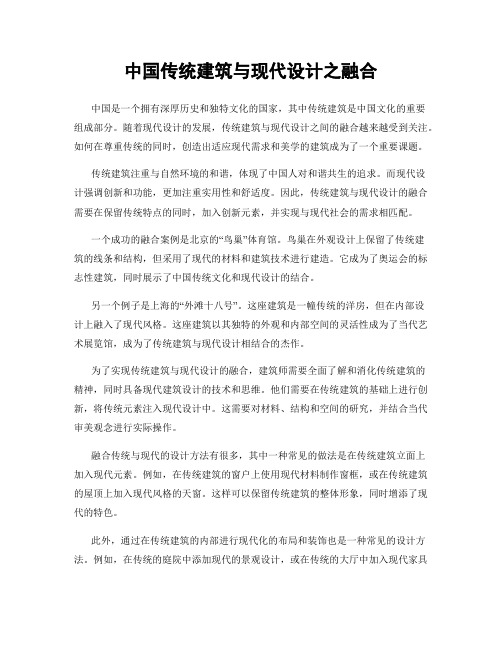 中国传统建筑与现代设计之融合

中国是一个拥有深厚历史和独特文化的国家，其中传统建筑是中国文化的重要组成部分。随着现代设计的发展，传统建筑与现代设计之间的融合越来越受到关注。如何在尊重传统的同时，创造出适应现代需求和美学的建筑成为了一个重要课题。

传统建筑注重与自然环境的和谐，体现了中国人对和谐共生的追求。而现代设计强调创新和功能，更加注重实用性和舒适度。因此，传统建筑与现代设计的融合需要在保留传统特点的同时，加入创新元素，并实现与现代社会的需求相匹配。

一个成功的融合案例是北京的“鸟巢”体育馆。鸟巢在外观设计上保留了传统建筑的线条和结构，但采用了现代的材料和建筑技术进行建造。它成为了奥运会的标志性建筑，同时展示了中国传统文化和现代设计的结合。

另一个例子是上海的“外滩十八号”。这座建筑是一幢传统的洋房，但在内部设计上融入了现代风格。这座建筑以其独特的外观和内部空间的灵活性成为了当代艺术展览馆，成为了传统建筑与现代设计相结合的杰作。

为了实现传统建筑与现代设计的融合，建筑师需要全面了解和消化传统建筑的精神，同时具备现代建筑设计的技术和思维。他们需要在传统建筑的基础上进行创新，将传统元素注入现代设计中。这需要对材料、结构和空间的研究，并结合当代审美观念进行实际操作。

融合传统与现代的设计方法有很多，其中一种常见的做法是在传统建筑立面上加入现代元素。例如，在传统建筑的窗户上使用现代材料制作窗框，或在传统建筑的屋顶上加入现代风格的天窗。这样可以保留传统建筑的整体形象，同时增添了现代的特色。

此外，通过在传统建筑的内部进行现代化的布局和装饰也是一种常见的设计方法。例如，在传统的庭院中添加现代的景观设计，或在传统的大厅中加入现代家具